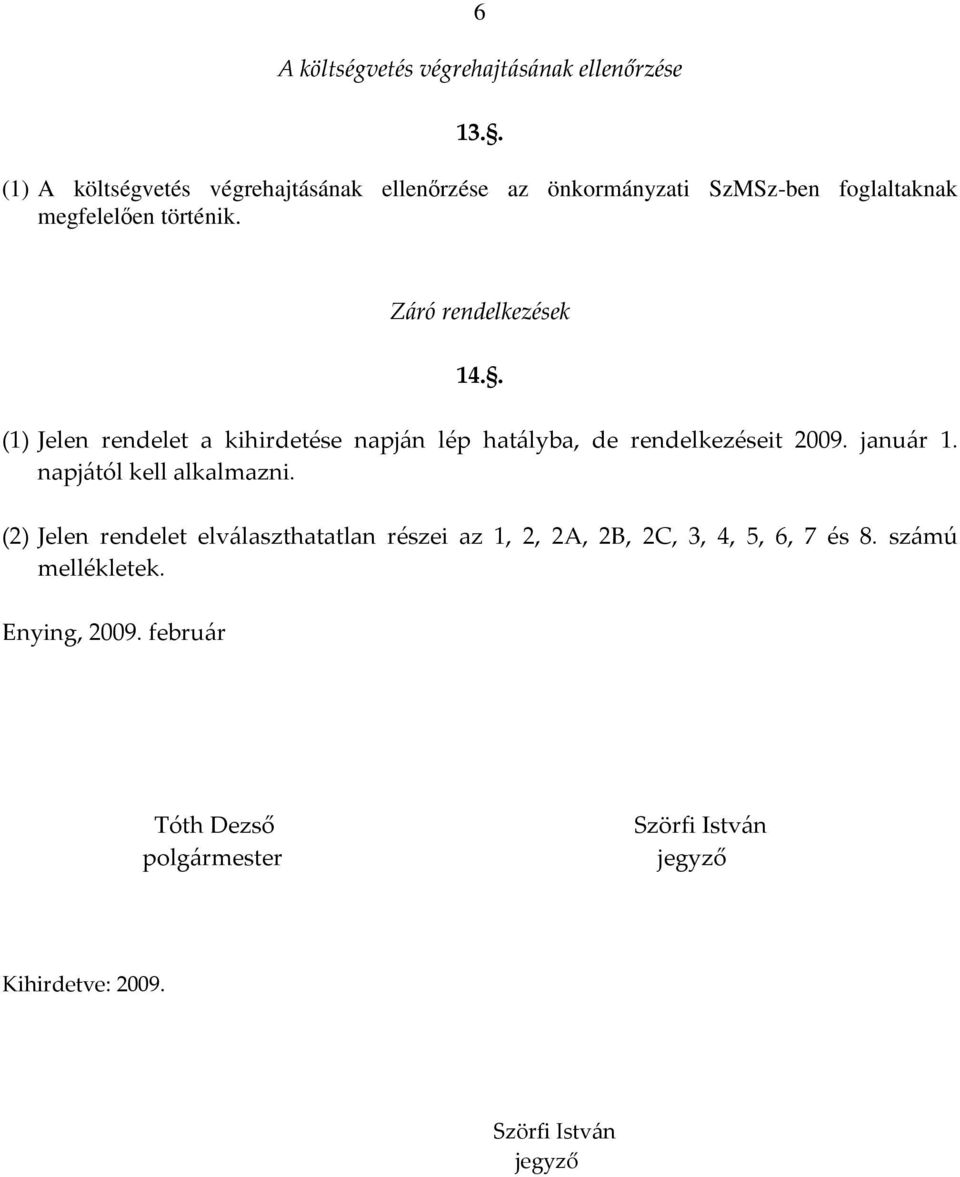 6

A költségvetés végrehajtásának ellenőrzése

13.§.

(1) A költségvetés végrehajtásának ellenőrzése az önkormányzati SzMSz-ben foglaltaknak megfelelően történik.

Záró rendelkezések

14.§.

(1) Jelen rendelet a kihirdetése napján lép hatályba, de rendelkezéseit 2009. január 1. napjától kell alkalmazni.

(2) Jelen rendelet elválaszthatatlan részei az 1, 2, 2A, 2B, 2C, 3, 4, 5, 6, 7 és 8. számú mellékletek.

Enying, 2009. február

Tóth Dezső
polgármester

Szörfi István
jegyző

Kihirdetve: 2009.

Szörfi István
jegyző